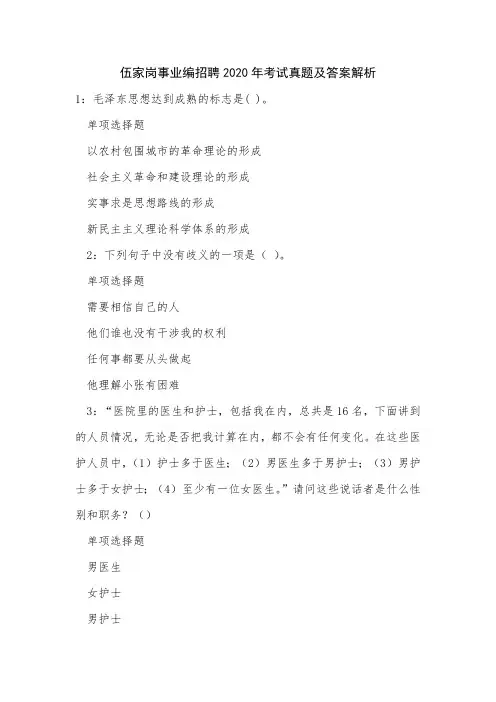 伍家岗事业编招聘2020年考试真题及答案解析

1：毛泽东思想达到成熟的标志是( )。

单项选择题

以农村包围城市的革命理论的形成

社会主义革命和建设理论的形成

实事求是思想路线的形成

新民主主义理论科学体系的形成

2：下列句子中没有歧义的一项是（ ）。

单项选择题

需要相信自己的人

他们谁也没有干涉我的权利

任何事都要从头做起

他理解小张有困难

3：“医院里的医生和护士，包括我在内，总共是16名，下面讲到的人员情况，无论是否把我计算在内，都不会有任何变化。在这些医护人员中，(1）护士多于医生；（2）男医生多于男护士；（3）男护士多于女护士；（4）至少有一位女医生。”请问这些说话者是什么性别和职务？（）

单项选择题

男医生

女护士

男护士